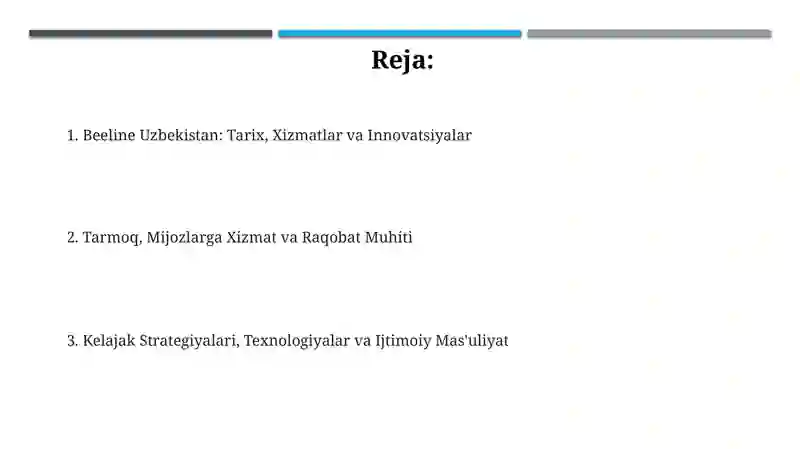 Reja:

1. Beeline Uzbekistan: Tarix, Xizmatlar va Innovatsiyalar

2. Tarmoq, Mijozlarga Xizmat va Raqobat Muhiti

3. Kelajak Strategiyalari, Texnologiyalar va Ijtimoiy Mas'uliyat